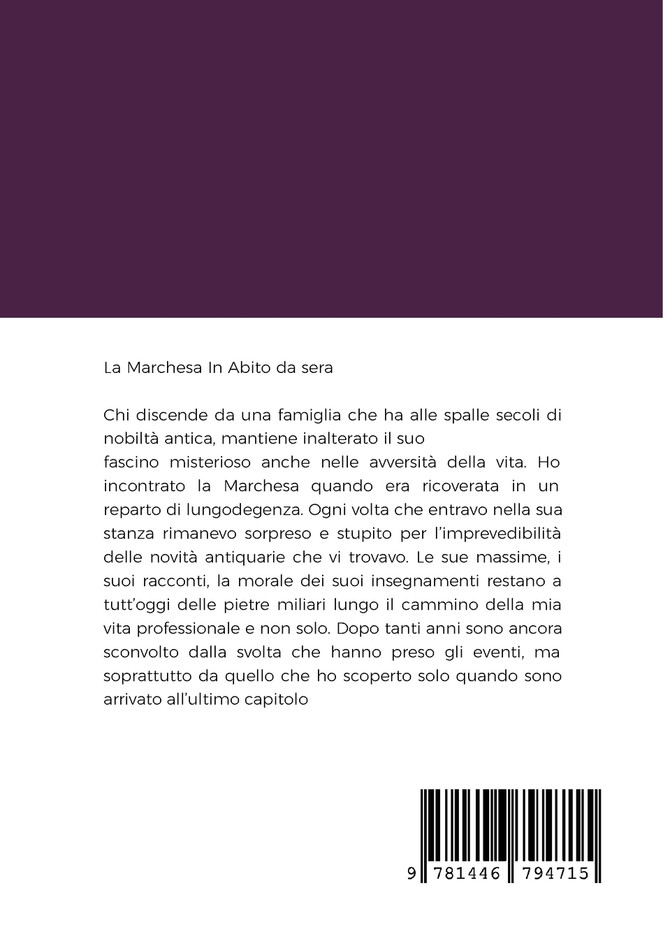 La Marchesa In Abito da sera

Chi discende da una famiglia che ha alle spalle secoli di nobiltà antica, mantiene inalterato il suo fascino misterioso anche nelle avversità della vita. Ho incontrato la Marchesa quando era ricoverata in un reparto di lungodegenza. Ogni volta che entravo nella sua stanza rimanevo sorpreso e stupito per l'imprevedibilità delle novità antiquarie che vi trovavo. Le sue massime, i suoi racconti, la morale dei suoi insegnamenti restano a tutt'oggi delle pietre miliari lungo il cammino della mia vita professionale e non solo. Dopo tanti anni sono ancora sconvolto dalla svolta che hanno preso gli eventi, ma soprattutto da quello che ho scoperto solo quando sono arrivato all'ultimo capitolo

9 781446 794715